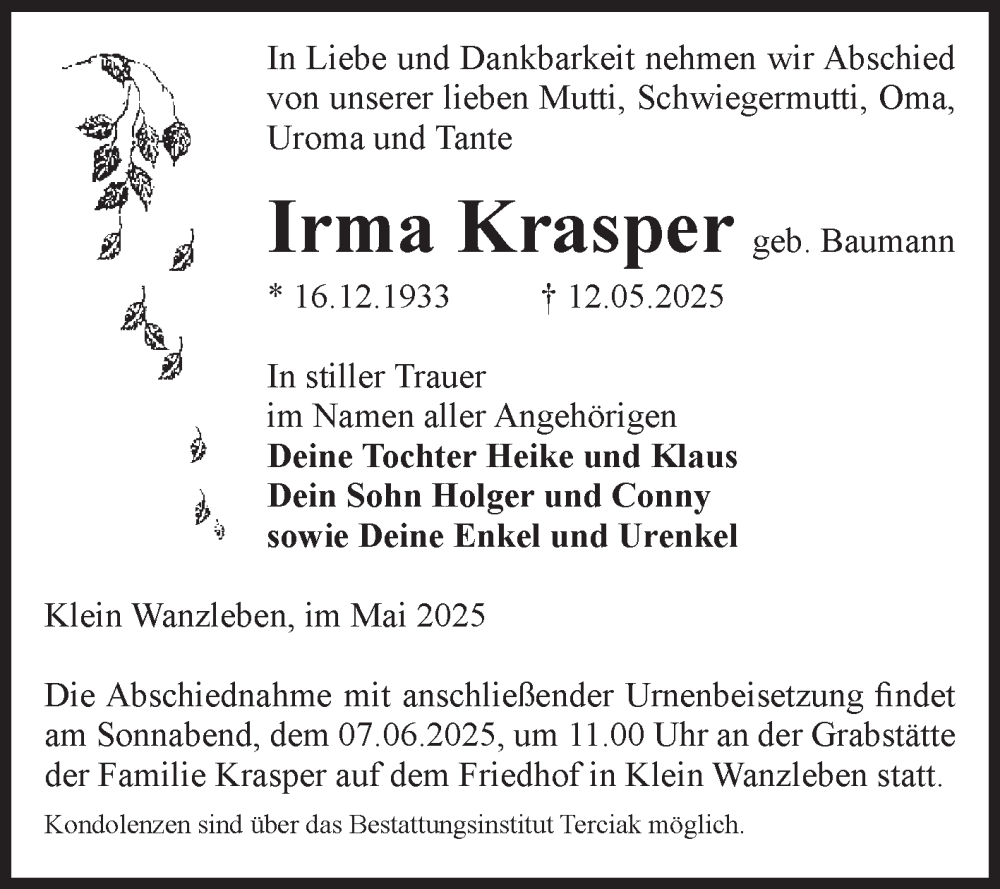 In Liebe und Dankbarkeit nehmen wir Abschied von unserer lieben Mutti, Schwiegermutti, Oma, Uroma und Tante

Irma Krasper geb. Baumann

* 16.12.1933 † 12.05.2025

In stiller Trauer
im Namen aller Angehörigen
Deine Tochter Heike und Klaus
Dein Sohn Holger und Conny
sowie Deine Enkel und Urenkel

Klein Wanzleben, im Mai 2025

Die Abschiednahme mit anschließender Urnenbeisetzung findet am Sonnabend, dem 07.06.2025, um 11.00 Uhr an der Grabstätte der Familie Krasper auf dem Friedhof in Klein Wanzleben statt.

Kondolenzen sind über das Bestattungsinstitut Terciak möglich.